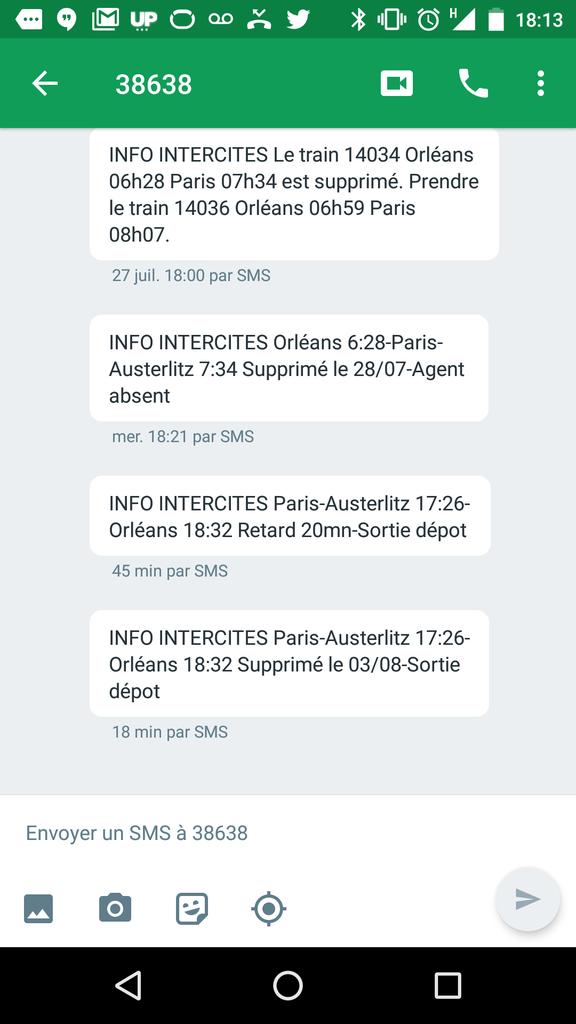 UP H 18:13

38638

INFO INTERCITES Le train 14034 Orléans 06h28 Paris 07h34 est supprimé. Prendre le train 14036 Orléans 06h59 Paris 08h07.

27 juil. 18:00 par SMS

INFO INTERCITES Orléans 6:28-Paris-Austerlitz 7:34 Supprimé le 28/07-Agent absent

mer. 18:21 par SMS

INFO INTERCITES Paris-Austerlitz 17:26-Orléans 18:32 Retard 20mn-Sortie dépot

45 min par SMS

INFO INTERCITES Paris-Austerlitz 17:26-Orléans 18:32 Supprimé le 03/08-Sortie dépot

18 min par SMS

Envoyer un SMS à 38638